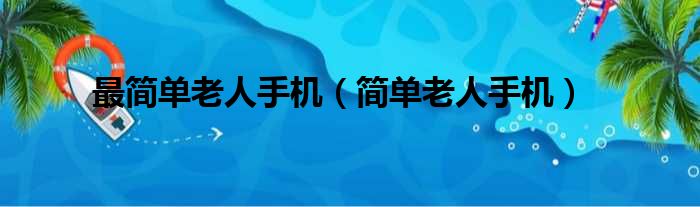 最简单老人手机（简单老人手机）